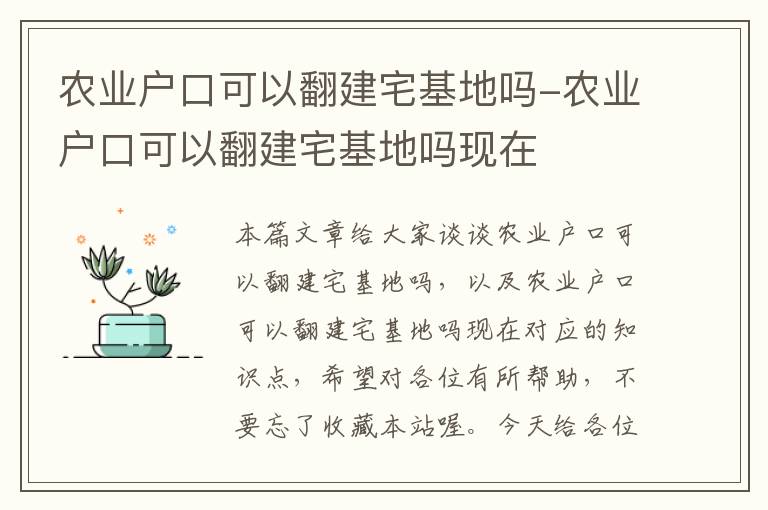 农业户口可以翻建宅基地吗-农业户口可以翻建宅基地吗现在

本篇文章给大家谈谈农业户口可以翻建宅基地吗，以及农业户口可以翻建宅基地吗现在对应的知识点，希望对各位有所帮助，不要忘了收藏本站喔。今天给各位